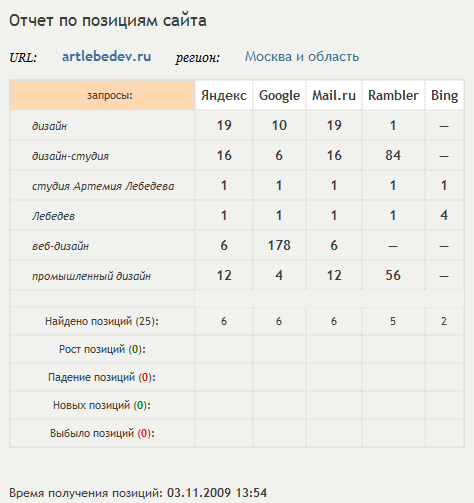 Отчет по позициям сайта

URL: artlebedev.ru регион: Москва и область

| запросы: | Яндекс | Google | Mail.ru | Rambler | Bing |
|---|---|---|---|---|---|
| дизайн | 19 | 10 | 19 | 1 | — |
| дизайн-студия | 16 | 6 | 16 | 84 | — |
| студия Артемия Лебедева | 1 | 1 | 1 | 1 | 1 |
| Лебедев | 1 | 1 | 1 | 1 | 4 |
| веб-дизайн | 6 | 178 | 6 | — | — |
| промышленный дизайн | 12 | 4 | 12 | 56 | — |
| | | | | | |
| Найдено позиций (25): | 6 | 6 | 6 | 5 | 2 |
| Рост позиций (0): | | | | | |
| Падение позиций (0): | | | | | |
| Новых позиций (0): | | | | | |
| Выбыло позиций (0): | | | | | |

Время получения позиций: 03.11.2009 13:54